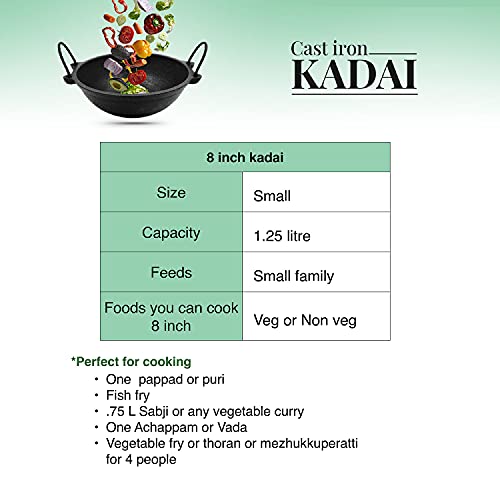 Cast iron
KADAI

| 8 inch kadai | |
|---|---|
| Size | Small |
| Capacity | 1.25 litre |
| Feeds | Small family |
| Foods you can cook 8 inch | Veg or Non veg |

*Perfect for cooking
• One pappad or puri
• Fish fry
• .75 L Sabji or any vegetable curry
• One Achappam or Vada
• Vegetable fry or thoran or mezhukkuperatti for 4 people